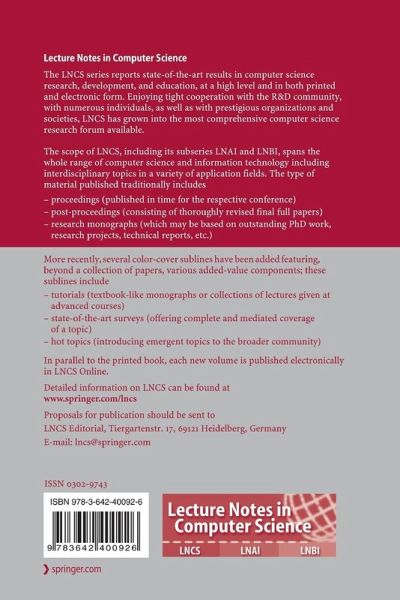 Lecture Notes in Computer Science

The LNCS series reports state-of-the-art results in computer science research, development, and education, at a high level and in both printed and electronic form. Enjoying tight cooperation with the R&D community, with numerous individuals, as well as with prestigious organizations and societies, LNCS has grown into the most comprehensive computer science research forum available.

The scope of LNCS, including its subseries LNAI and LNBI, spans the whole range of computer science and information technology including interdisciplinary topics in a variety of application fields. The type of material published traditionally includes

– proceedings (published in time for the respective conference)
– post-proceedings (consisting of thoroughly revised final full papers)
– research monographs (which may be based on outstanding PhD work, research projects, technical reports, etc.)

More recently, several color-cover sublines have been added featuring, beyond a collection of papers, various added-value components; these sublines include

– tutorials (textbook-like monographs or collections of lectures given at advanced courses)
– state-of-the-art surveys (offering complete and mediated coverage of a topic)
– hot topics (introducing emergent topics to the broader community)

In parallel to the printed book, each new volume is published electronically in LNCS Online.

Detailed information on LNCS can be found at
www.springer.com/lncs

Proposals for publication should be sent to
LNCS Editorial, Tiergartenstr. 17, 69121 Heidelberg, Germany
E-mail: lncs@springer.com

ISSN 0302-9743

ISBN 978-3-642-40092-6

9 783642 400926

Lecture Notes in Computer Science

LNCS LNAI LNBI

springer.com